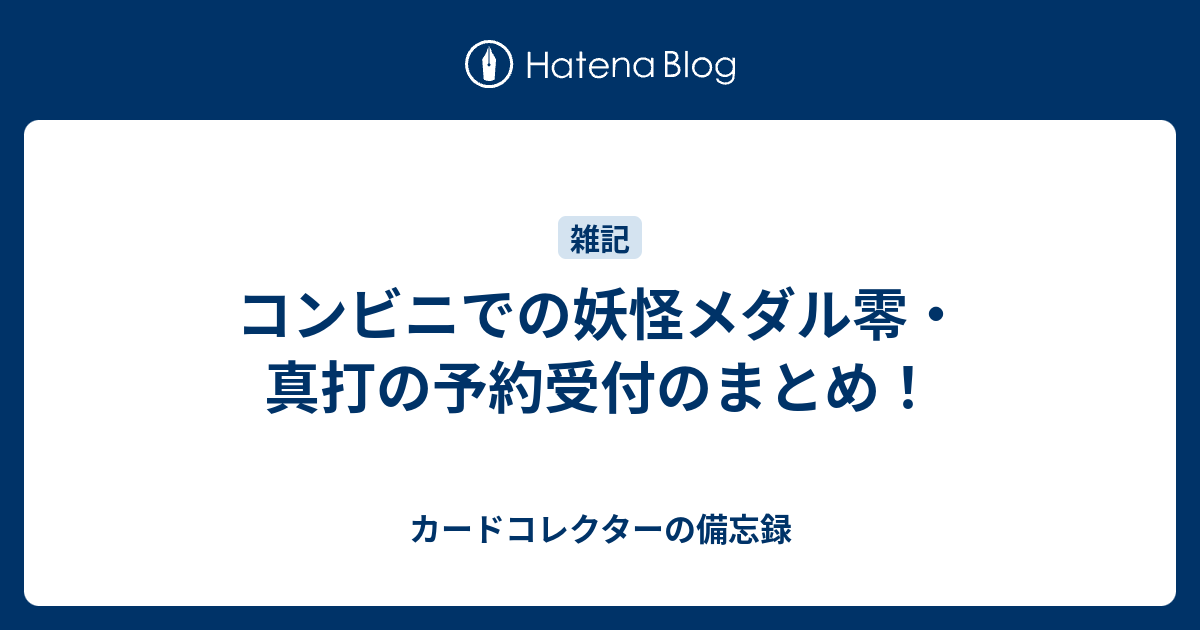 Hatena Blog

雑記

コンビニでの妖怪メダル零・真打の予約受付のまとめ！

カードコレクターの備忘録